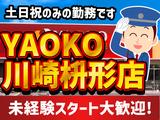 土日祝のみの勤務です

YAOKO
川崎枡形店

未経験スタート大歓迎!